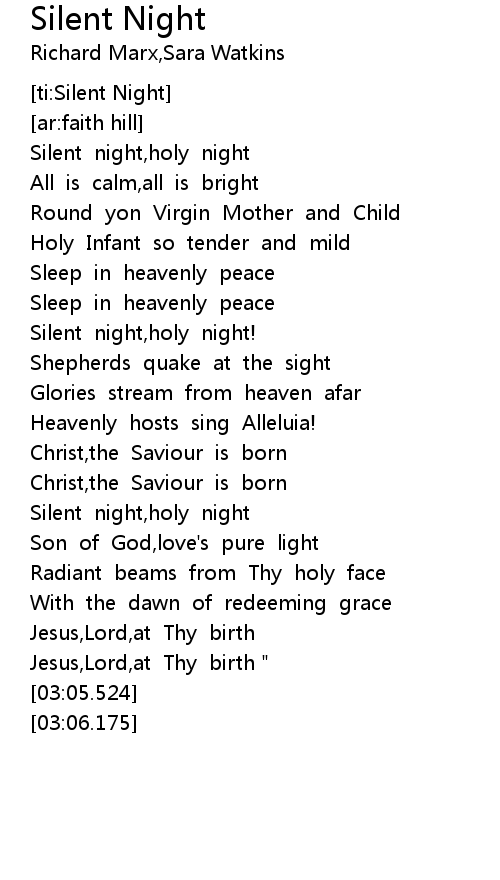 Silent Night
Richard Marx,Sara Watkins

[ti:Silent Night]
[ar:faith hill]
Silent night,holy night
All is calm,all is bright
Round yon Virgin Mother and Child
Holy Infant so tender and mild
Sleep in heavenly peace
Sleep in heavenly peace
Silent night,holy night!
Shepherds quake at the sight
Glories stream from heaven afar
Heavenly hosts sing Alleluia!
Christ,the Saviour is born
Christ,the Saviour is born
Silent night,holy night
Son of God,love's pure light
Radiant beams from Thy holy face
With the dawn of redeeming grace
Jesus,Lord,at Thy birth
Jesus,Lord,at Thy birth "
[03:05.524]
[03:06.175]